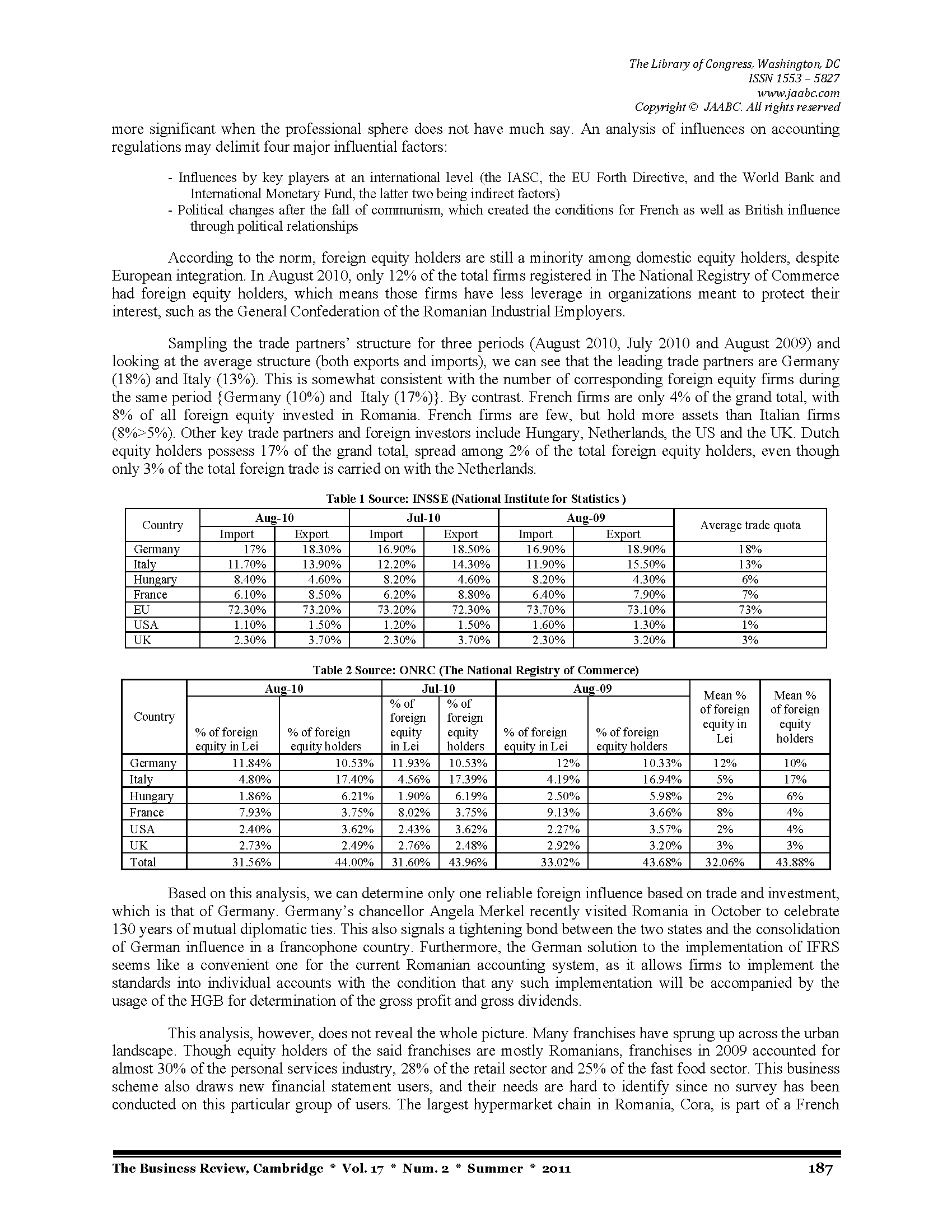 The Library of Congress, Washington, DC
ISSN 1553 – 5827
www.jaabc.com
Copyright © JAABC. All rights reserved

more significant when the professional sphere does not have much say. An analysis of influences on accounting regulations may delimit four major influential factors:

- Influences by key players at an international level (the IASC, the EU Forth Directive, and the World Bank and International Monetary Fund, the latter two being indirect factors)
- Political changes after the fall of communism, which created the conditions for French as well as British influence through political relationships

According to the norm, foreign equity holders are still a minority among domestic equity holders, despite European integration. In August 2010, only 12% of the total firms registered in The National Registry of Commerce had foreign equity holders, which means those firms have less leverage in organizations meant to protect their interest, such as the General Confederation of the Romanian Industrial Employers.

Sampling the trade partners' structure for three periods (August 2010, July 2010 and August 2009) and looking at the average structure (both exports and imports), we can see that the leading trade partners are Germany (18%) and Italy (13%). This is somewhat consistent with the number of corresponding foreign equity firms during the same period {Germany (10%) and Italy (17%)}. By contrast. French firms are only 4% of the grand total, with 8% of all foreign equity invested in Romania. French firms are few, but hold more assets than Italian firms (8%>5%). Other key trade partners and foreign investors include Hungary, Netherlands, the US and the UK. Dutch equity holders possess 17% of the grand total, spread among 2% of the total foreign equity holders, even though only 3% of the total foreign trade is carried on with the Netherlands.

Table 1 Source: INSSE (National Institute for Statistics )

| Country | Aug-10 Import | Aug-10 Export | Jul-10 Import | Jul-10 Export | Aug-09 Import | Aug-09 Export | Average trade quota |
|---|---|---|---|---|---|---|---|
| Germany | 17% | 18.30% | 16.90% | 18.50% | 16.90% | 18.90% | 18% |
| Italy | 11.70% | 13.90% | 12.20% | 14.30% | 11.90% | 15.50% | 13% |
| Hungary | 8.40% | 4.60% | 8.20% | 4.60% | 8.20% | 4.30% | 6% |
| France | 6.10% | 8.50% | 6.20% | 8.80% | 6.40% | 7.90% | 7% |
| EU | 72.30% | 73.20% | 73.20% | 72.30% | 73.70% | 73.10% | 73% |
| USA | 1.10% | 1.50% | 1.20% | 1.50% | 1.60% | 1.30% | 1% |
| UK | 2.30% | 3.70% | 2.30% | 3.70% | 2.30% | 3.20% | 3% |

Table 2 Source: ONRC (The National Registry of Commerce)

| Country | Aug-10 % of foreign equity in Lei | Aug-10 % of foreign equity holders | Jul-10 % of foreign equity in Lei | Jul-10 % of foreign equity holders | Aug-09 % of foreign equity in Lei | Aug-09 % of foreign equity holders | Mean % of foreign equity in Lei | Mean % of foreign equity holders |
|---|---|---|---|---|---|---|---|---|
| Germany | 11.84% | 10.53% | 11.93% | 10.53% | 12% | 10.33% | 12% | 10% |
| Italy | 4.80% | 17.40% | 4.56% | 17.39% | 4.19% | 16.94% | 5% | 17% |
| Hungary | 1.86% | 6.21% | 1.90% | 6.19% | 2.50% | 5.98% | 2% | 6% |
| France | 7.93% | 3.75% | 8.02% | 3.75% | 9.13% | 3.66% | 8% | 4% |
| USA | 2.40% | 3.62% | 2.43% | 3.62% | 2.27% | 3.57% | 2% | 4% |
| UK | 2.73% | 2.49% | 2.76% | 2.48% | 2.92% | 3.20% | 3% | 3% |
| Total | 31.56% | 44.00% | 31.60% | 43.96% | 33.02% | 43.68% | 32.06% | 43.88% |

Based on this analysis, we can determine only one reliable foreign influence based on trade and investment, which is that of Germany. Germany's chancellor Angela Merkel recently visited Romania in October to celebrate 130 years of mutual diplomatic ties. This also signals a tightening bond between the two states and the consolidation of German influence in a francophone country. Furthermore, the German solution to the implementation of IFRS seems like a convenient one for the current Romanian accounting system, as it allows firms to implement the standards into individual accounts with the condition that any such implementation will be accompanied by the usage of the HGB for determination of the gross profit and gross dividends.

This analysis, however, does not reveal the whole picture. Many franchises have sprung up across the urban landscape. Though equity holders of the said franchises are mostly Romanians, franchises in 2009 accounted for almost 30% of the personal services industry, 28% of the retail sector and 25% of the fast food sector. This business scheme also draws new financial statement users, and their needs are hard to identify since no survey has been conducted on this particular group of users. The largest hypermarket chain in Romania, Cora, is part of a French

The Business Review, Cambridge * Vol. 17 * Num. 2 * Summer * 2011 187